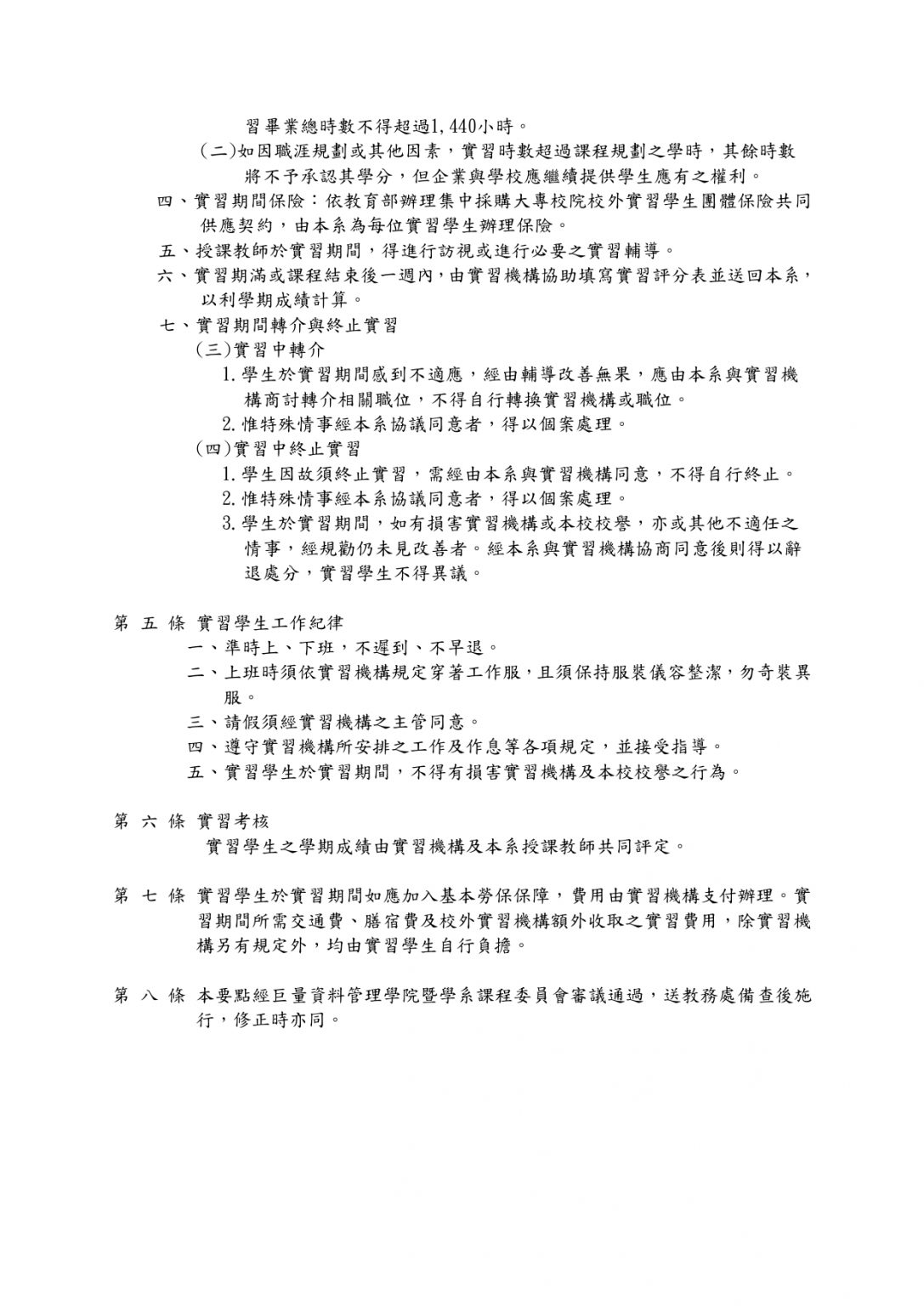 習畢業總時數不得超過1,440小時。

(二)如因職涯規劃或其他因素，實習時數超過課程規劃之學時，其餘時數將不予承認其學分，但企業與學校應繼續提供學生應有之權利。

四、實習期間保險：依教育部辦理集中採購大專校院校外實習學生團體保險共同供應契約，由本系為每位實習學生辦理保險。

五、授課教師於實習期間，得進行訪視或進行必要之實習輔導。

六、實習期滿或課程結束後一週內，由實習機構協助填寫實習評分表並送回本系，以利學期成績計算。

七、實習期間轉介與終止實習

(三)實習中轉介

1.學生於實習期間感到不適應，經由輔導改善無果，應由本系與實習機構商討轉介相關職位，不得自行轉換實習機構或職位。

2.惟特殊情事經本系協議同意者，得以個案處理。

(四)實習中終止實習

1.學生因故須終止實習，需經由本系與實習機構同意，不得自行終止。

2.惟特殊情事經本系協議同意者，得以個案處理。

3.學生於實習期間，如有損害實習機構或本校校譽，亦或其他不適任之情事，經規勸仍未見改善者。經本系與實習機構協商同意後則得以辭退處分，實習學生不得異議。

第 五 條 實習學生工作紀律

一、準時上、下班，不遲到、不早退。

二、上班時須依實習機構規定穿著工作服，且須保持服裝儀容整潔，勿奇裝異服。

三、請假須經實習機構之主管同意。

四、遵守實習機構所安排之工作及作息等各項規定，並接受指導。

五、實習學生於實習期間，不得有損害實習機構及本校校譽之行為。

第 六 條 實習考核

實習學生之學期成績由實習機構及本系授課教師共同評定。

第 七 條 實習學生於實習期間如應加入基本勞保保障，費用由實習機構支付辦理。實習期間所需交通費、膳宿費及校外實習機構額外收取之實習費用，除實習機構另有規定外，均由實習學生自行負擔。

第 八 條 本要點經巨量資料管理學院暨學系課程委員會審議通過，送教務處備查後施行，修正時亦同。